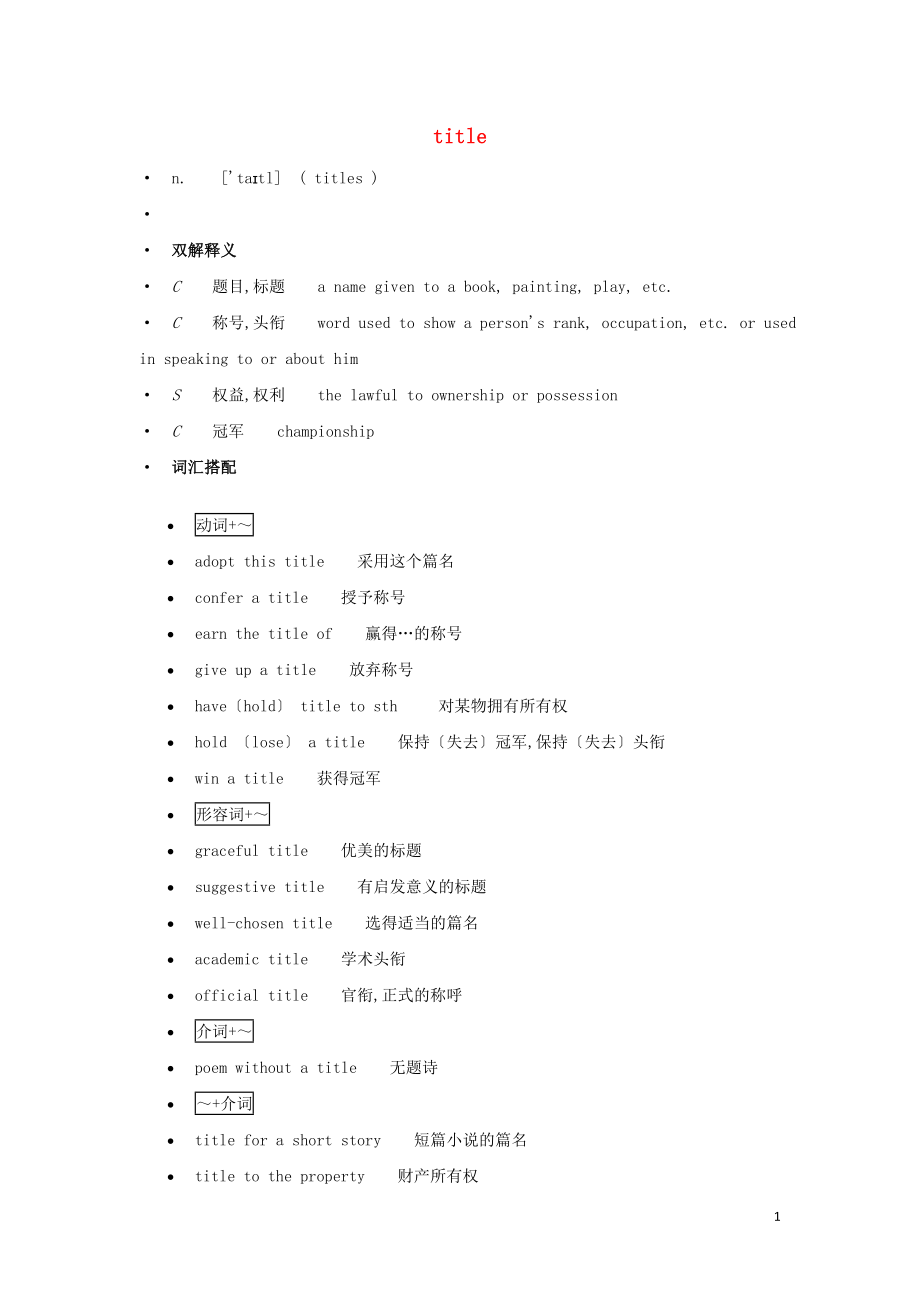 title

• n. ['taɪtl] ( titles )

•

• 双解释义

• C 题目,标题 a name given to a book, painting, play, etc.

• C 称号,头衔 word used to show a person's rank, occupation, etc. or used in speaking to or about him

• S 权益,权利 the lawful to ownership or possession

• C 冠军 championship

• 词汇搭配

• 动词+～
• adopt this title 采用这个篇名
• confer a title 授予称号
• earn the title of 赢得…的称号
• give up a title 放弃称号
• have〔hold〕 title to sth 对某物拥有所有权
• hold 〔lose〕 a title 保持〔失去〕冠军,保持〔失去〕头衔
• win a title 获得冠军
• 形容词+～
• graceful title 优美的标题
• suggestive title 有启发意义的标题
• well-chosen title 选得适当的篇名
• academic title 学术头衔
• official title 官衔,正式的称呼
• 介词+～
• poem without a title 无题诗
• ～+介词
• title for a short story 短篇小说的篇名
• title to the property 财产所有权

1